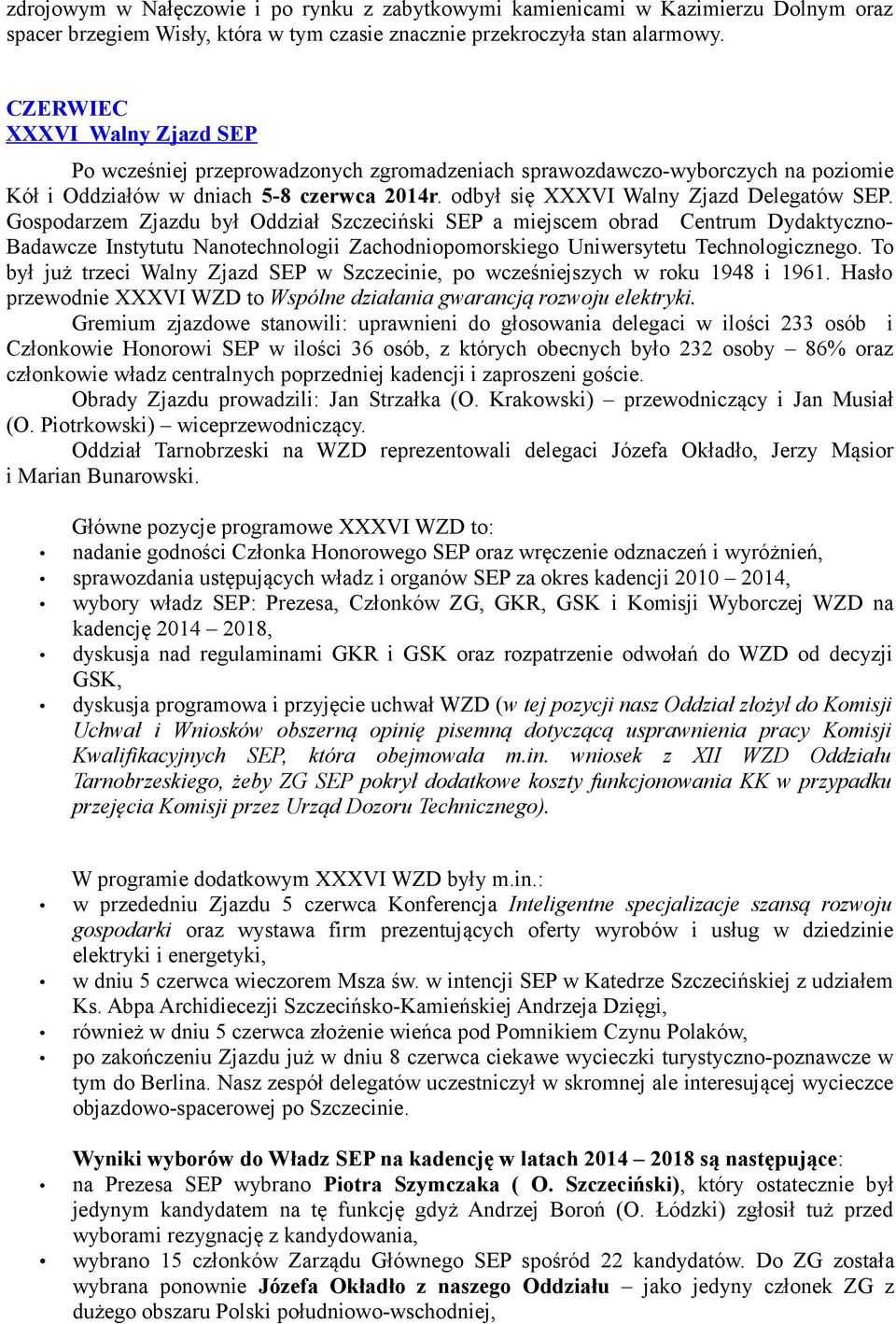 zdrojowym w Nałęczowie i po rynku z zabytkowymi kamienicami w Kazimierzu Dolnym oraz spacer brzegiem Wisły, która w tym czasie znacznie przekroczyła stan alarmowy.

CZERWIEC
XXXVI Walny Zjazd SEP

Po wcześniej przeprowadzonych zgromadzeniach sprawozdawczo-wyborczych na poziomie Kół i Oddziałów w dniach 5-8 czerwca 2014r. odbył się XXXVI Walny Zjazd Delegatów SEP. Gospodarzem Zjazdu był Oddział Szczeciński SEP a miejscem obrad Centrum Dydaktyczno-Badawcze Instytutu Nanotechnologii Zachodniopomorskiego Uniwersytetu Technologicznego. To był już trzeci Walny Zjazd SEP w Szczecinie, po wcześniejszych w roku 1948 i 1961. Hasło przewodnie XXXVI WZD to Wspólne działania gwarancją rozwoju elektryki.

Gremium zjazdowe stanowili: uprawnieni do głosowania delegaci w ilości 233 osób i Członkowie Honorowi SEP w ilości 36 osób, z których obecnych było 232 osoby – 86% oraz członkowie władz centralnych poprzedniej kadencji i zaproszeni goście.

Obrady Zjazdu prowadzili: Jan Strzałka (O. Krakowski) – przewodniczący i Jan Musiał (O. Piotrkowski) – wiceprzewodniczący.

Oddział Tarnobrzeski na WZD reprezentowali delegaci Józefa Okładło, Jerzy Mąsior i Marian Bunarowski.

Główne pozycje programowe XXXVI WZD to:
• nadanie godności Członka Honorowego SEP oraz wręczenie odznaczeń i wyróżnień,
• sprawozdania ustępujących władz i organów SEP za okres kadencji 2010 – 2014,
• wybory władz SEP: Prezesa, Członków ZG, GKR, GSK i Komisji Wyborczej WZD na kadencję 2014 – 2018,
• dyskusja nad regulaminami GKR i GSK oraz rozpatrzenie odwołań do WZD od decyzji GSK,
• dyskusja programowa i przyjęcie uchwał WZD (w tej pozycji nasz Oddział złożył do Komisji Uchwał i Wniosków obszerną opinię pisemną dotyczącą usprawnienia pracy Komisji Kwalifikacyjnych SEP, która obejmowała m.in. wniosek z XII WZD Oddziału Tarnobrzeskiego, żeby ZG SEP pokrył dodatkowe koszty funkcjonowania KK w przypadku przejęcia Komisji przez Urząd Dozoru Technicznego).

W programie dodatkowym XXXVI WZD były m.in.:
• w przededniu Zjazdu 5 czerwca Konferencja Inteligentne specjalizacje szansą rozwoju gospodarki oraz wystawa firm prezentujących oferty wyrobów i usług w dziedzinie elektryki i energetyki,
• w dniu 5 czerwca wieczorem Msza św. w intencji SEP w Katedrze Szczecińskiej z udziałem Ks. Abpa Archidiecezji Szczecińsko-Kamieńskiej Andrzeja Dzięgi,
• również w dniu 5 czerwca złożenie wieńca pod Pomnikiem Czynu Polaków,
• po zakończeniu Zjazdu już w dniu 8 czerwca ciekawe wycieczki turystyczno-poznawcze w tym do Berlina. Nasz zespół delegatów uczestniczył w skromnej ale interesującej wycieczce objazdowo-spacerowej po Szczecinie.

Wyniki wyborów do Władz SEP na kadencję w latach 2014 – 2018 są następujące:
• na Prezesa SEP wybrano Piotra Szymczaka ( O. Szczeciński), który ostatecznie był jedynym kandydatem na tę funkcję gdyż Andrzej Boroń (O. Łódzki) zgłosił tuż przed wyborami rezygnację z kandydowania,
• wybrano 15 członków Zarządu Głównego SEP spośród 22 kandydatów. Do ZG została wybrana ponownie Józefa Okładło z naszego Oddziału – jako jedyny członek ZG z dużego obszaru Polski południowo-wschodniej,